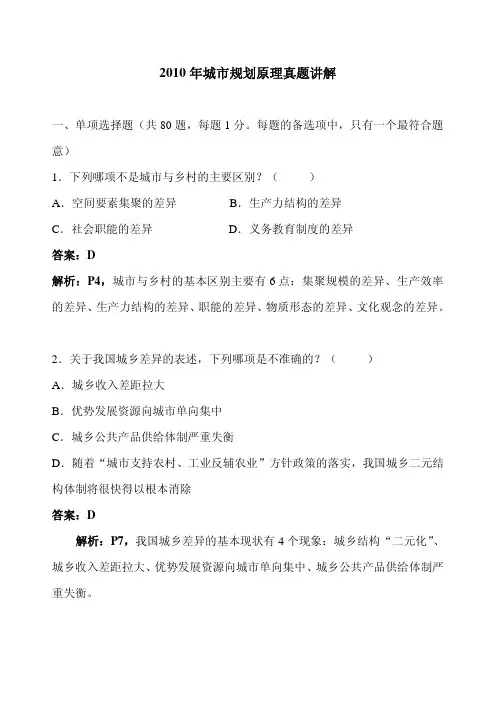 2010 年城市规划原理真题讲解

一、单项选择题（共 80 题，每题 1 分。每题的备选项中，只有一个最符合题意）

1．下列哪项不是城市与乡村的主要区别？（　　）

A．空间要素集聚的差异　　B．生产力结构的差异

C．社会职能的差异　　D．义务教育制度的差异

答案：D

解析：P4，城市与乡村的基本区别主要有 6 点：集聚规模的差异、生产效率的差异、生产力结构的差异、职能的差异、物质形态的差异、文化观念的差异。

2．关于我国城乡差异的表述，下列哪项是不准确的？（　　）

A．城乡收入差距拉大

B．优势发展资源向城市单向集中

C．城乡公共产品供给体制严重失衡

D．随着“城市支持农村、工业反辅农业”方针政策的落实，我国城乡二元结构体制将很快得以根本消除

答案：D

解析：P7，我国城乡差异的基本现状有 4 个现象：城乡结构“二元化”、城乡收入差距拉大、优势发展资源向城市单向集中、城乡公共产品供给体制严重失衡。